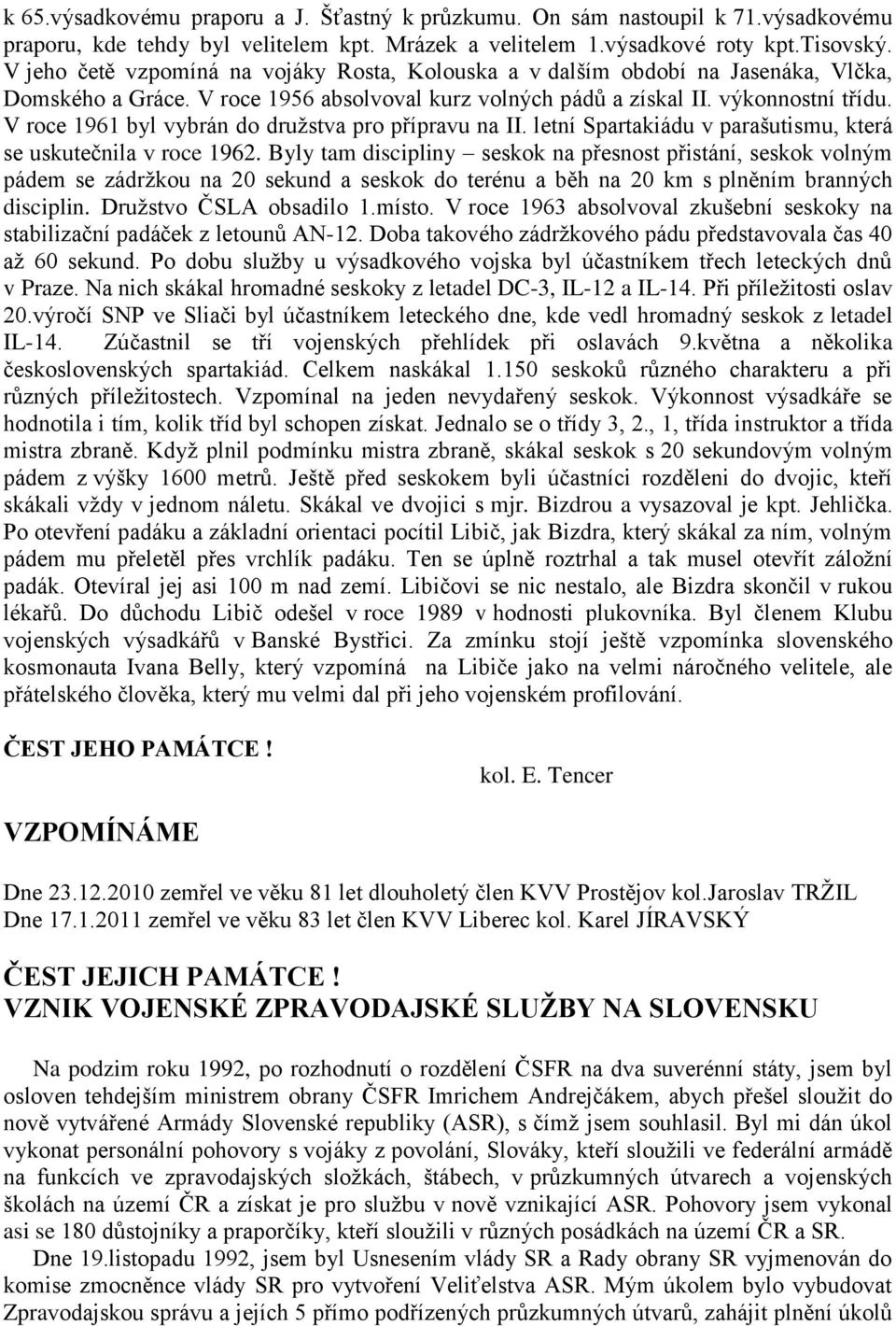 k 65.výsadkovému praporu a J. Šťastný k průzkumu. On sám nastoupil k 71.výsadkovému praporu, kde tehdy byl velitelem kpt. Mrázek a velitelem 1.výsadkové roty kpt.Tisovský. V jeho četě vzpomíná na vojáky Rosta, Kolouska a v dalším období na Jasenáka, Vlčka, Domského a Gráce. V roce 1956 absolvoval kurz volných pádů a získal II. výkonnostní třídu. V roce 1961 byl vybrán do družstva pro přípravu na II. letní Spartakiádu v parašutismu, která se uskutečnila v roce 1962. Byly tam discipliny – seskok na přesnost přistání, seskok volným pádem se zádržkou na 20 sekund a seskok do terénu a běh na 20 km s plněním branných disciplin. Družstvo ČSLA obsadilo 1.místo. V roce 1963 absolvoval zkušební seskoky na stabilizační padáček z letounů AN-12. Doba takového zádržkového pádu představovala čas 40 až 60 sekund. Po dobu služby u výsadkového vojska byl účastníkem třech leteckých dnů v Praze. Na nich skákal hromadné seskoky z letadel DC-3, IL-12 a IL-14. Při příležitosti oslav 20.výročí SNP ve Sliači byl účastníkem leteckého dne, kde vedl hromadný seskok z letadel IL-14. Zúčastnil se tří vojenských přehlídek při oslavách 9.května a několika československých spartakiád. Celkem naskákal 1.150 seskoků různého charakteru a při různých příležitostech. Vzpomínal na jeden nevydařený seskok. Výkonnost výsadkáře se hodnotila i tím, kolik tříd byl schopen získat. Jednalo se o třídy 3, 2., 1, třída instruktor a třída mistra zbraně. Když plnil podmínku mistra zbraně, skákal seskok s 20 sekundovým volným pádem z výšky 1600 metrů. Ještě před seskokem byli účastníci rozděleni do dvojic, kteří skákali vždy v jednom náletu. Skákal ve dvojici s mjr. Bizdrou a vysazoval je kpt. Jehlička. Po otevření padáku a základní orientaci pocítil Libič, jak Bizdra, který skákal za ním, volným pádem mu přeletěl přes vrchlík padáku. Ten se úplně roztrhal a tak musel otevřít záložní padák. Otevíral jej asi 100 m nad zemí. Libičovi se nic nestalo, ale Bizdra skončil v rukou lékařů. Do důchodu Libič odešel v roce 1989 v hodnosti plukovníka. Byl členem Klubu vojenských výsadkářů v Banské Bystřici. Za zmínku stojí ještě vzpomínka slovenského kosmonauta Ivana Belly, který vzpomíná na Libiče jako na velmi náročného velitele, ale přátelského člověka, který mu velmi dal při jeho vojenském profilování.

ČEST JEHO PAMÁTCE !

kol. E. Tencer

VZPOMÍNÁME

Dne 23.12.2010 zemřel ve věku 81 let dlouholetý člen KVV Prostějov kol.Jaroslav TRŽIL
Dne 17.1.2011 zemřel ve věku 83 let člen KVV Liberec kol. Karel JÍRAVSKÝ

ČEST JEJICH PAMÁTCE !
VZNIK VOJENSKÉ ZPRAVODAJSKÉ SLUŽBY NA SLOVENSKU

Na podzim roku 1992, po rozhodnutí o rozdělení ČSFR na dva suverénní státy, jsem byl osloven tehdejším ministrem obrany ČSFR Imrichem Andrejčákem, abych přešel sloužit do nově vytvářené Armády Slovenské republiky (ASR), s čímž jsem souhlasil. Byl mi dán úkol vykonat personální pohovory s vojáky z povolání, Slováky, kteří sloužili ve federální armádě na funkcích ve zpravodajských složkách, štábech, v průzkumných útvarech a vojenských školách na území ČR a získat je pro službu v nově vznikající ASR. Pohovory jsem vykonal asi se 180 důstojníky a praporčíky, kteří sloužili v různých posádkách na území ČR a SR.

Dne 19.listopadu 1992, jsem byl Usnesením vlády SR a Rady obrany SR vyjmenován do komise zmocněnce vlády SR pro vytvoření Veliťelstva ASR. Mým úkolem bylo vybudovat Zpravodajskou správu a jejích 5 přímo podřízených průzkumných útvarů, zahájit plnění úkolů